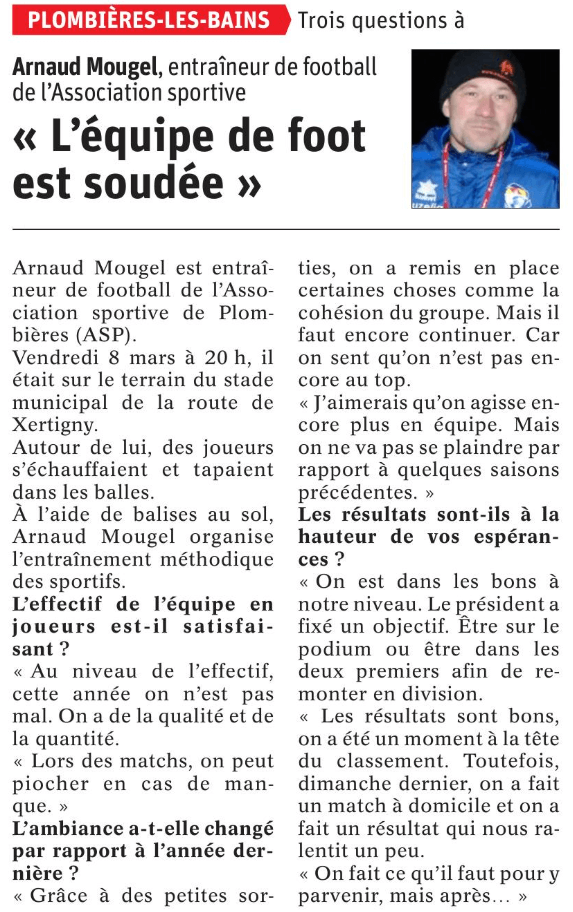 PLOMBIÈRES-LES-BAINS Trois questions à

Arnaud Mougel, entraîneur de football de l'Association sportive

« L'équipe de foot est soudée »

Arnaud Mougel est entraîneur de football de l'Association sportive de Plombières (ASP).
Vendredi 8 mars à 20 h, il était sur le terrain du stade municipal de la route de Xertigny.
Autour de lui, des joueurs s'échauffaient et tapaient dans les balles.
À l'aide de balises au sol, Arnaud Mougel organise l'entraînement méthodique des sportifs.

L'effectif de l'équipe en joueurs est-il satisfaisant ?

« Au niveau de l'effectif, cette année on n'est pas mal. On a de la qualité et de la quantité.
« Lors des matchs, on peut piocher en cas de manque. »

L'ambiance a-t-elle changé par rapport à l'année dernière ?

« Grâce à des petites sorties, on a remis en place certaines choses comme la cohésion du groupe. Mais il faut encore continuer. Car on sent qu'on n'est pas encore au top.
« J'aimerais qu'on agisse encore plus en équipe. Mais on ne va pas se plaindre par rapport à quelques saisons précédentes. »

Les résultats sont-ils à la hauteur de vos espérances ?

« On est dans les bons à notre niveau. Le président a fixé un objectif. Être sur le podium ou être dans les deux premiers afin de remonter en division.
« Les résultats sont bons, on a été un moment à la tête du classement. Toutefois, dimanche dernier, on a fait un match à domicile et on a fait un résultat qui nous ralentit un peu.
« On fait ce qu'il faut pour y parvenir, mais après… »